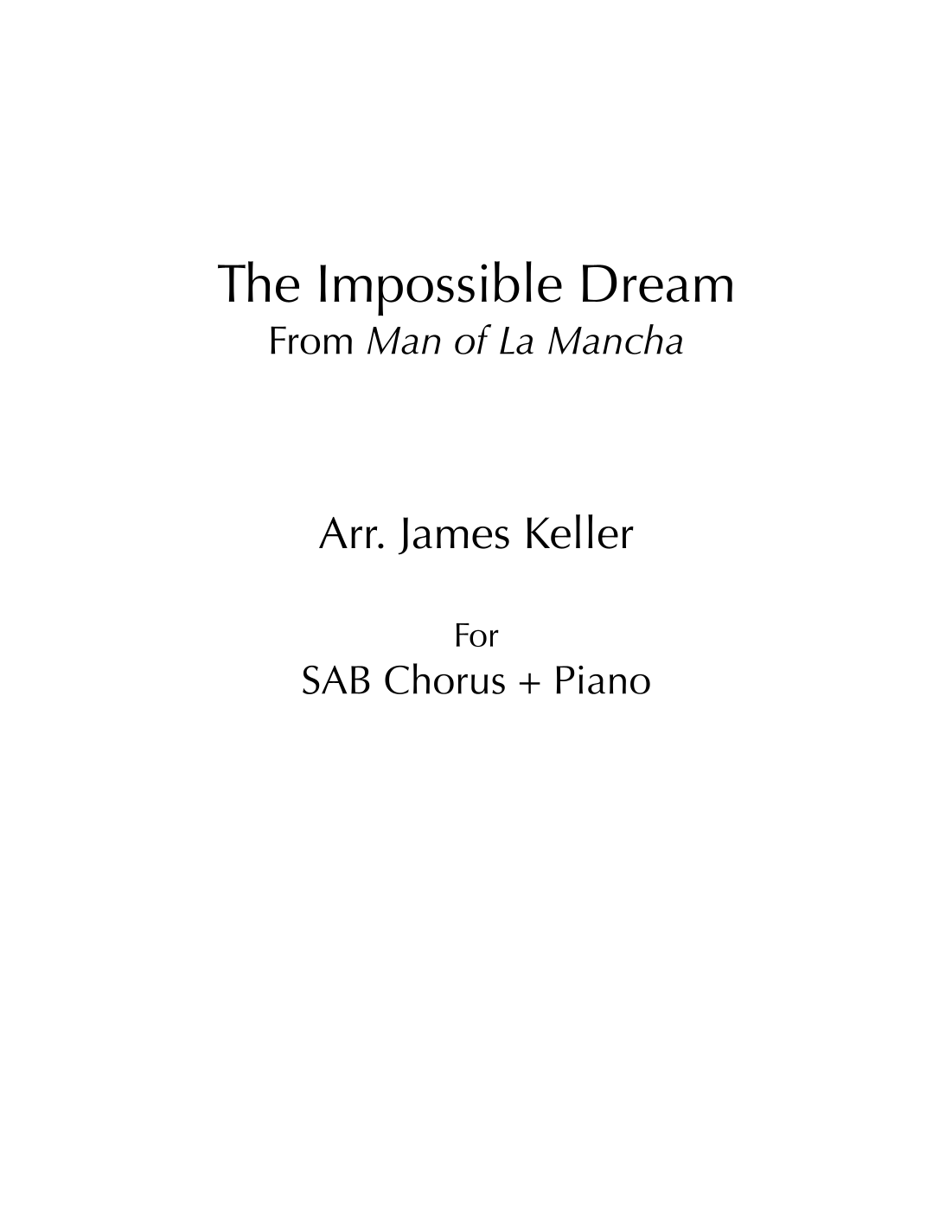 The Impossible Dream
From Man of La Mancha

Arr. James Keller

For
SAB Chorus + Piano